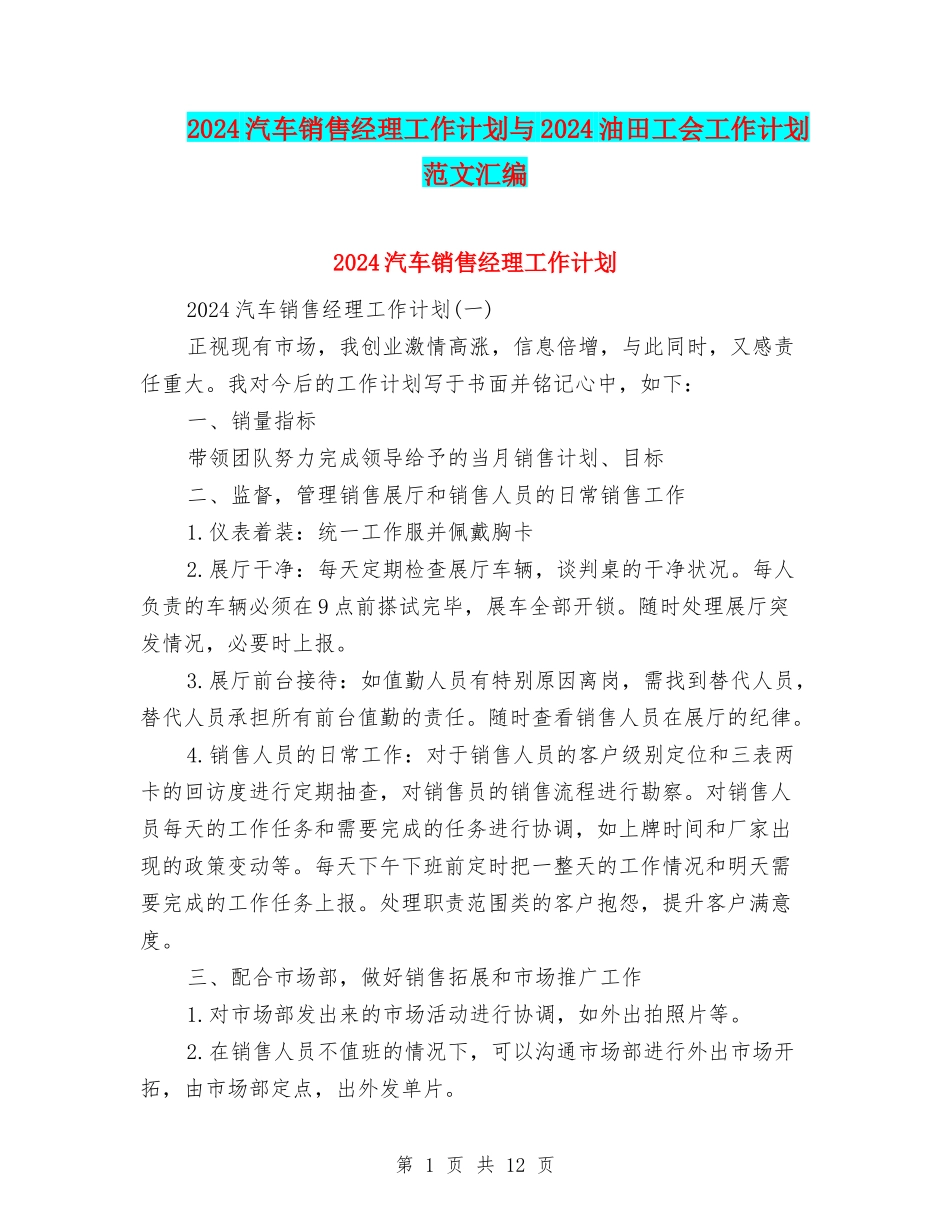 2024汽车销售经理工作计划与2024油田工会工作计划范文汇编

2024汽车销售经理工作计划

2024汽车销售经理工作计划(一)

正视现有市场，我创业激情高涨，信息倍增，与此同时，又感责任重大。我对今后的工作计划写于书面并铭记心中，如下：

一、销量指标

带领团队努力完成领导给予的当月销售计划、目标

二、监督，管理销售展厅和销售人员的日常销售工作

1.仪表着装：统一工作服并佩戴胸卡

2.展厅干净：每天定期检查展厅车辆，谈判桌的干净状况。每人负责的车辆必须在9点前搽试完毕，展车全部开锁。随时处理展厅突发情况，必要时上报。

3.展厅前台接待：如值勤人员有特别原因离岗，需找到替代人员，替代人员承担所有前台值勤的责任。随时查看销售人员在展厅的纪律。

4.销售人员的日常工作：对于销售人员的客户级别定位和三表两卡的回访度进行定期抽查，对销售员的销售流程进行勘察。对销售人员每天的工作任务和需要完成的任务进行协调，如上牌时间和厂家出现的政策变动等。每天下午下班前定时把一整天的工作情况和明天需要完成的工作任务上报。处理职责范围类的客户抱怨，提升客户满意度。

三、配合市场部，做好销售拓展和市场推广工作

1.对市场部发出来的市场活动进行协调，如外出拍照片等。

2.在销售人员不值班的情况下，可以沟通市场部进行外出市场开拓，由市场部定点，出外发单片。

第 1 页 共 12 页